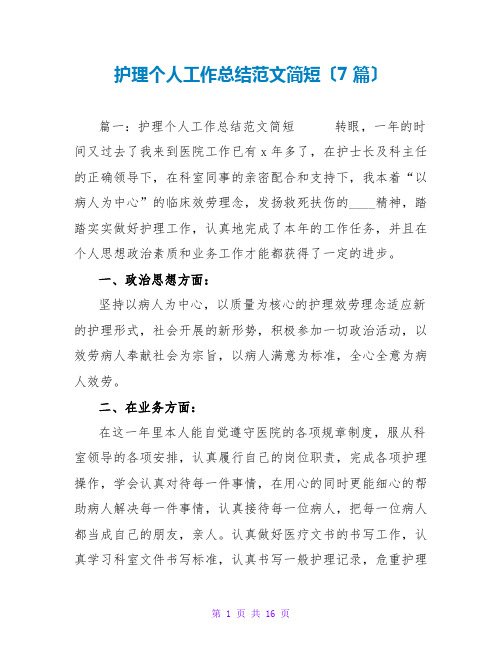 护理个人工作总结范文简短〔7 篇〕

篇一：护理个人工作总结范文简短　　转眼，一年的时间又过去了我来到医院工作已有 x 年多了，在护士长及科主任的正确领导下，在科室同事的亲密配合和支持下，我本着“以病人为中心”的临床效劳理念，发扬救死扶伤的____精神，踏踏实实做好护理工作，认真地完成了本年的工作任务，并且在个人思想政治素质和业务工作才能都获得了一定的进步。

一、政治思想方面：

坚持以病人为中心，以质量为核心的护理效劳理念适应新的护理形式，社会开展的新形势，积极参加一切政治活动，以效劳病人奉献社会为宗旨，以病人满意为标准，全心全意为病人效劳。

二、在业务方面：

在这一年里本人能自觉遵守医院的各项规章制度，服从科室领导的各项安排，认真履行自己的岗位职责，完成各项护理操作，学会认真对待每一件事情，在用心的同时更能细心的帮助病人解决每一件事情，认真接待每一位病人，把每一位病人都当成自己的朋友，亲人。认真做好医疗文书的书写工作，认真学习科室文件书写标准，认真书写一般护理记录，危重护理

第 1 页 共 16 页